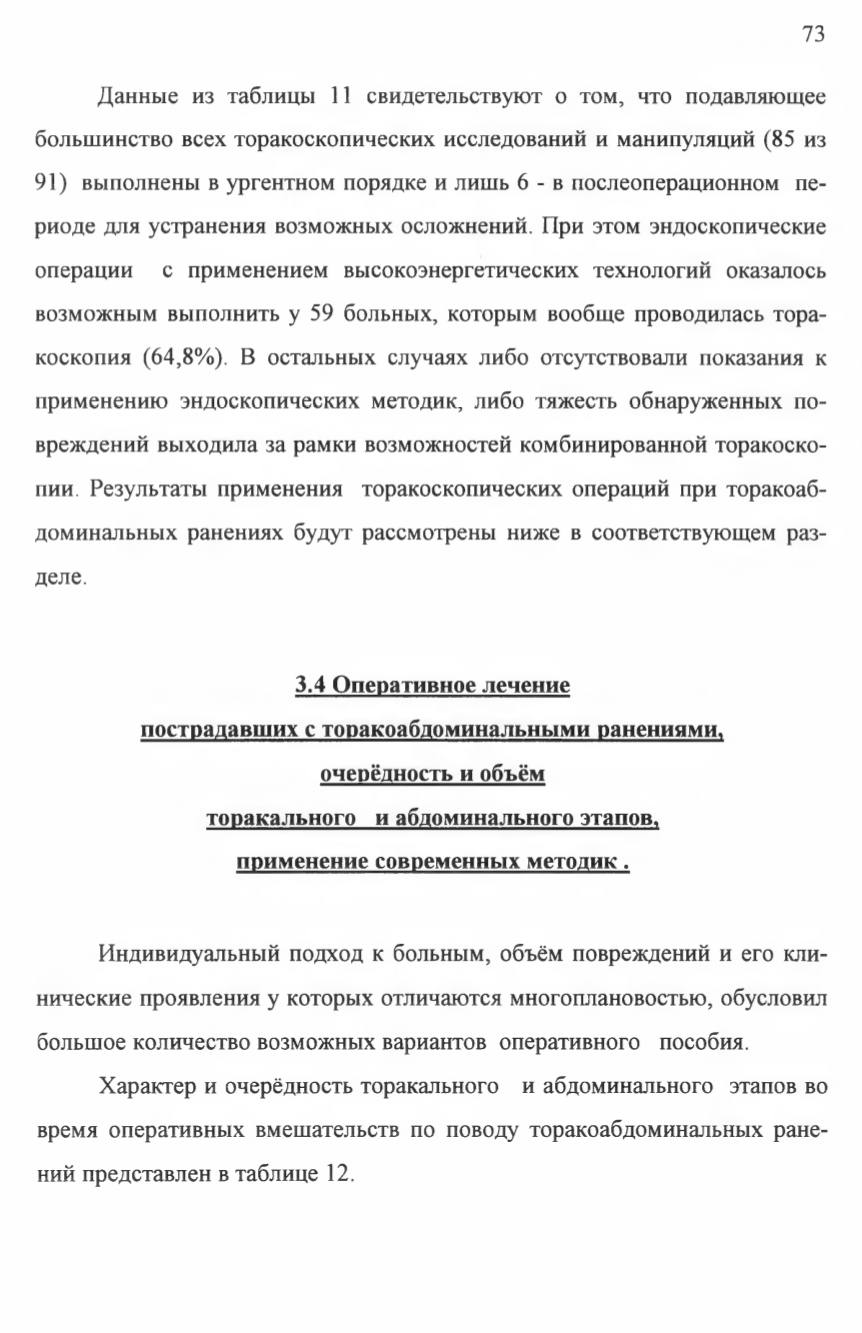 73

Данные из таблицы 11 свидетельствуют о том, что подавляющее большинство всех торакоскопических исследований и манипуляций (85 из 91) выполнены в ургентном порядке и лишь 6 - в послеоперационном периоде для устранения возможных осложнений. При этом эндоскопические операции с применением высокоэнергетических технологий оказалось возможным выполнить у 59 больных, которым вообще проводилась торакоскопия (64,8%). В остальных случаях либо отсутствовали показания к применению эндоскопических методик, либо тяжесть обнаруженных повреждений выходила за рамки возможностей комбинированной торакоскопии. Результаты применения торакоскопических операций при торакоабдоминальных ранениях будут рассмотрены ниже в соответствующем разделе.

3.4 Оперативное лечение
пострадавших с торакоабдоминальными ранениями,
очерёдность и объём
торакального и абдоминального этапов,
применение современных методик .

Индивидуальный подход к больным, объём повреждений и его клинические проявления у которых отличаются многоплановостью, обусловил большое количество возможных вариантов оперативного пособия.

Характер и очерёдность торакального и абдоминального этапов во время оперативных вмешательств по поводу торакоабдоминальных ранений представлен в таблице 12.